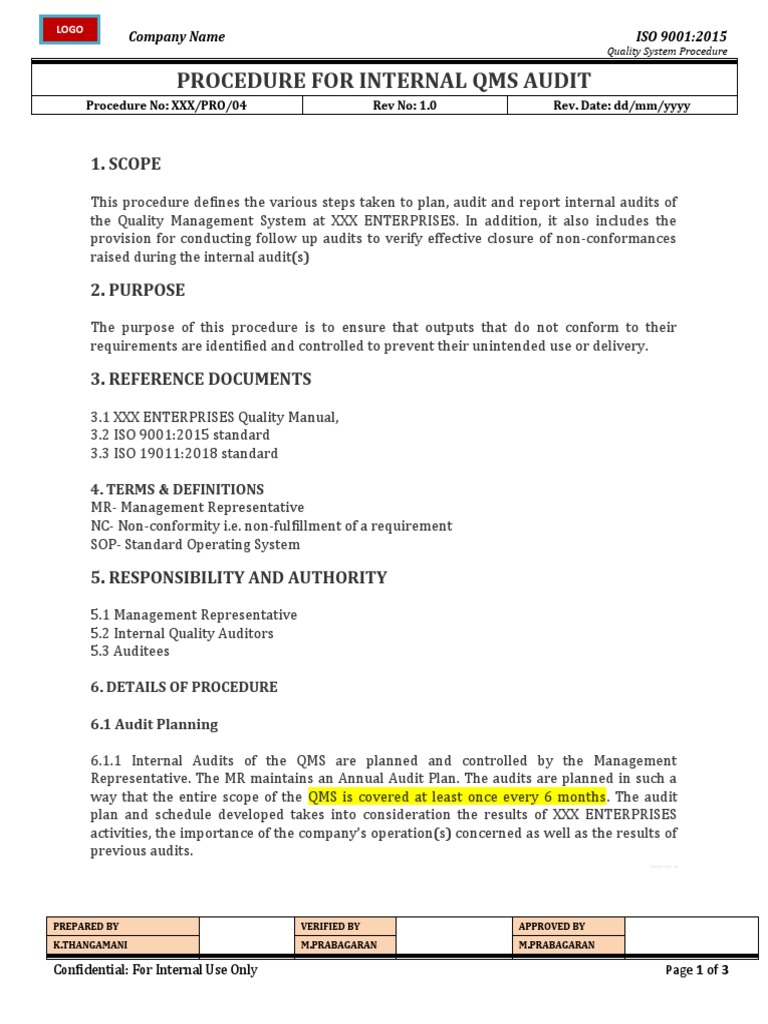 LOGO

Company Name

ISO 9001:2015
Quality System Procedure

PROCEDURE FOR INTERNAL QMS AUDIT

| Procedure No: XXX/PRO/04 | Rev No: 1.0 | Rev. Date: dd/mm/yyyy |
|---|---|---|

1. SCOPE

This procedure defines the various steps taken to plan, audit and report internal audits of the Quality Management System at XXX ENTERPRISES. In addition, it also includes the provision for conducting follow up audits to verify effective closure of non-conformances raised during the internal audit(s)

2. PURPOSE

The purpose of this procedure is to ensure that outputs that do not conform to their requirements are identified and controlled to prevent their unintended use or delivery.

3. REFERENCE DOCUMENTS

3.1 XXX ENTERPRISES Quality Manual,
3.2 ISO 9001:2015 standard
3.3 ISO 19011:2018 standard

4. TERMS & DEFINITIONS
MR- Management Representative
NC- Non-conformity i.e. non-fulfillment of a requirement
SOP- Standard Operating System

5. RESPONSIBILITY AND AUTHORITY

5.1 Management Representative
5.2 Internal Quality Auditors
5.3 Auditees

6. DETAILS OF PROCEDURE

6.1 Audit Planning

6.1.1 Internal Audits of the QMS are planned and controlled by the Management Representative. The MR maintains an Annual Audit Plan. The audits are planned in such a way that the entire scope of the QMS is covered at least once every 6 months. The audit plan and schedule developed takes into consideration the results of XXX ENTERPRISES activities, the importance of the company's operation(s) concerned as well as the results of previous audits.

| PREPARED BY | | VERIFIED BY | | APPROVED BY | |
|---|---|---|---|---|---|
| K.THANGAMANI | | M.PRABAGARAN | | M.PRABAGARAN | |

Confidential: For Internal Use Only

Page 1 of 3